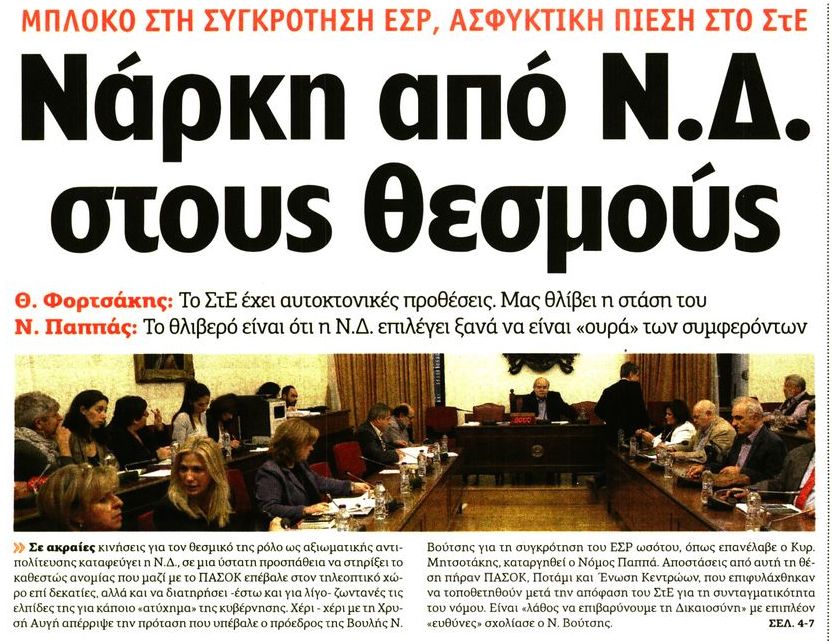 ΜΠΛΟΚΟ ΣΤΗ ΣΥΓΚΡΟΤΗΣΗ ΕΣΡ, ΑΣΦΥΚΤΙΚΗ ΠΙΕΣΗ ΣΤΟ ΣτΕ

Νάρκη από Ν.Δ. στους θεσμούς

Θ. Φορτσάκης: Το ΣτΕ έχει αυτοκτονικές προθέσεις. Μας θλίβει η στάση του
Ν. Παππάς: Το θλιβερό είναι ότι η Ν.Δ. επιλέγει ξανά να είναι «ουρά» των συμφερόντων

» Σε ακραίες κινήσεις για τον θεσμικό της ρόλο ως αξιωματικής αντιπολίτευσης καταφεύγει η Ν.Δ., σε μια ύστατη προσπάθεια να στηρίξει το καθεστώς ανομίας που μαζί με το ΠΑΣΟΚ επέβαλε στον τηλεοπτικό χώρο επί δεκαετίες, αλλά και να διατηρήσει -έστω και για λίγο- ζωντανές τις ελπίδες της για κάποιο «ατύχημα» της κυβέρνησης. Χέρι - χέρι με τη Χρυσή Αυγή απέρριψε την πρόταση που υπέβαλε ο πρόεδρος της Βουλής Ν. Βούτσης για τη συγκρότηση του ΕΣΡ ωσότου, όπως επανέλαβε ο Κυρ. Μητσοτάκης, καταργηθεί ο Νόμος Παππά. Αποστάσεις από αυτή τη θέση πήραν ΠΑΣΟΚ, Ποτάμι και Ένωση Κεντρώων, που επιφυλάχθηκαν να τοποθετηθούν μετά την απόφαση του ΣτΕ για τη συνταγματικότητα του νόμου. Είναι «λάθος να επιβαρύνουμε τη Δικαιοσύνη» με επιπλέον «ευθύνες» σχολίασε ο Ν. Βούτσης. ΣΕΛ. 4-7